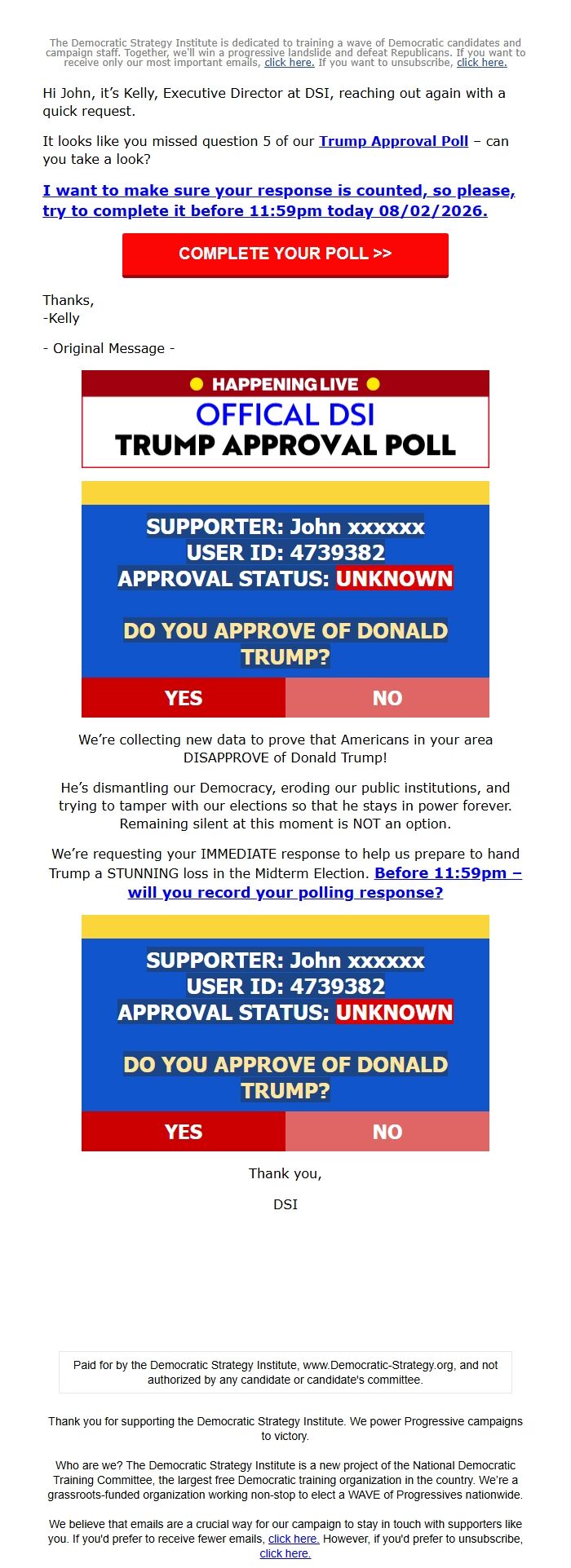 The Democratic Strategy Institute is dedicated to training a wave of Democratic candidates and campaign staff. Together, we'll win a progressive landslide and defeat Republicans. If you want to receive only our most important emails, click here. If you want to unsubscribe, click here.

Hi John, it's Kelly, Executive Director at DSI, reaching out again with a quick request.

It looks like you missed question 5 of our Trump Approval Poll – can you take a look?

I want to make sure your response is counted, so please, try to complete it before 11:59pm today 08/02/2026.

COMPLETE YOUR POLL >>

Thanks,
-Kelly

- Original Message -

HAPPENING LIVE

OFFICAL DSI
TRUMP APPROVAL POLL

SUPPORTER: John xxxxxx
USER ID: 4739382
APPROVAL STATUS: UNKNOWN

DO YOU APPROVE OF DONALD TRUMP?

YES

NO

We're collecting new data to prove that Americans in your area DISAPPROVE of Donald Trump!

He's dismantling our Democracy, eroding our public institutions, and trying to tamper with our elections so that he stays in power forever. Remaining silent at this moment is NOT an option.

We're requesting your IMMEDIATE response to help us prepare to hand Trump a STUNNING loss in the Midterm Election. Before 11:59pm – will you record your polling response?

SUPPORTER: John xxxxxx
USER ID: 4739382
APPROVAL STATUS: UNKNOWN

DO YOU APPROVE OF DONALD TRUMP?

YES

NO

Thank you,

DSI

Paid for by the Democratic Strategy Institute, www.Democratic-Strategy.org, and not authorized by any candidate or candidate's committee.

Thank you for supporting the Democratic Strategy Institute. We power Progressive campaigns to victory.

Who are we? The Democratic Strategy Institute is a new project of the National Democratic Training Committee, the largest free Democratic training organization in the country. We're a grassroots-funded organization working non-stop to elect a WAVE of Progressives nationwide.

We believe that emails are a crucial way for our campaign to stay in touch with supporters like you. If you'd prefer to receive fewer emails, click here. However, if you'd prefer to unsubscribe, click here.